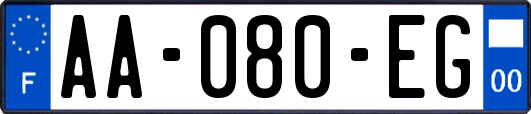 F
AA-080-EG
00